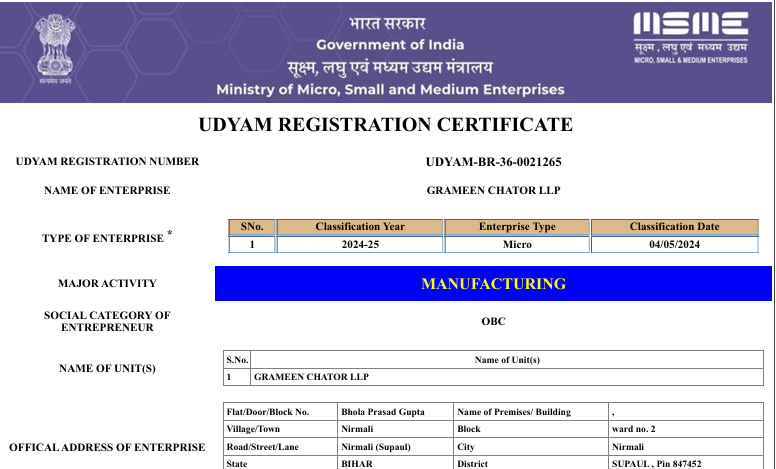 सत्यमेव जयते

भारत सरकार
Government of India
सूक्ष्म, लघु एवं मध्यम उद्यम मंत्रालय
Ministry of Micro, Small and Medium Enterprises

MSME
सूक्ष्म, लघु एवं मध्यम उद्यम
MICRO, SMALL & MEDIUM ENTERPRISES

UDYAM REGISTRATION CERTIFICATE

UDYAM REGISTRATION NUMBER UDYAM-BR-36-0021265

NAME OF ENTERPRISE GRAMEEN CHATOR LLP

TYPE OF ENTERPRISE *

| SNo. | Classification Year | Enterprise Type | Classification Date |
|---|---|---|---|
| 1 | 2024-25 | Micro | 04/05/2024 |

MAJOR ACTIVITY MANUFACTURING

SOCIAL CATEGORY OF ENTREPRENEUR OBC

NAME OF UNIT(S)

| S.No. | Name of Unit(s) |
|---|---|
| 1 | GRAMEEN CHATOR LLP |

OFFICAL ADDRESS OF ENTERPRISE

| Flat/Door/Block No. | Bhola Prasad Gupta | Name of Premises/ Building | , |
|---|---|---|---|
| Village/Town | Nirmali | Block | ward no. 2 |
| Road/Street/Lane | Nirmali (Supaul) | City | Nirmali |
| State | BIHAR | District | SUPAUL , Pin 847452 |